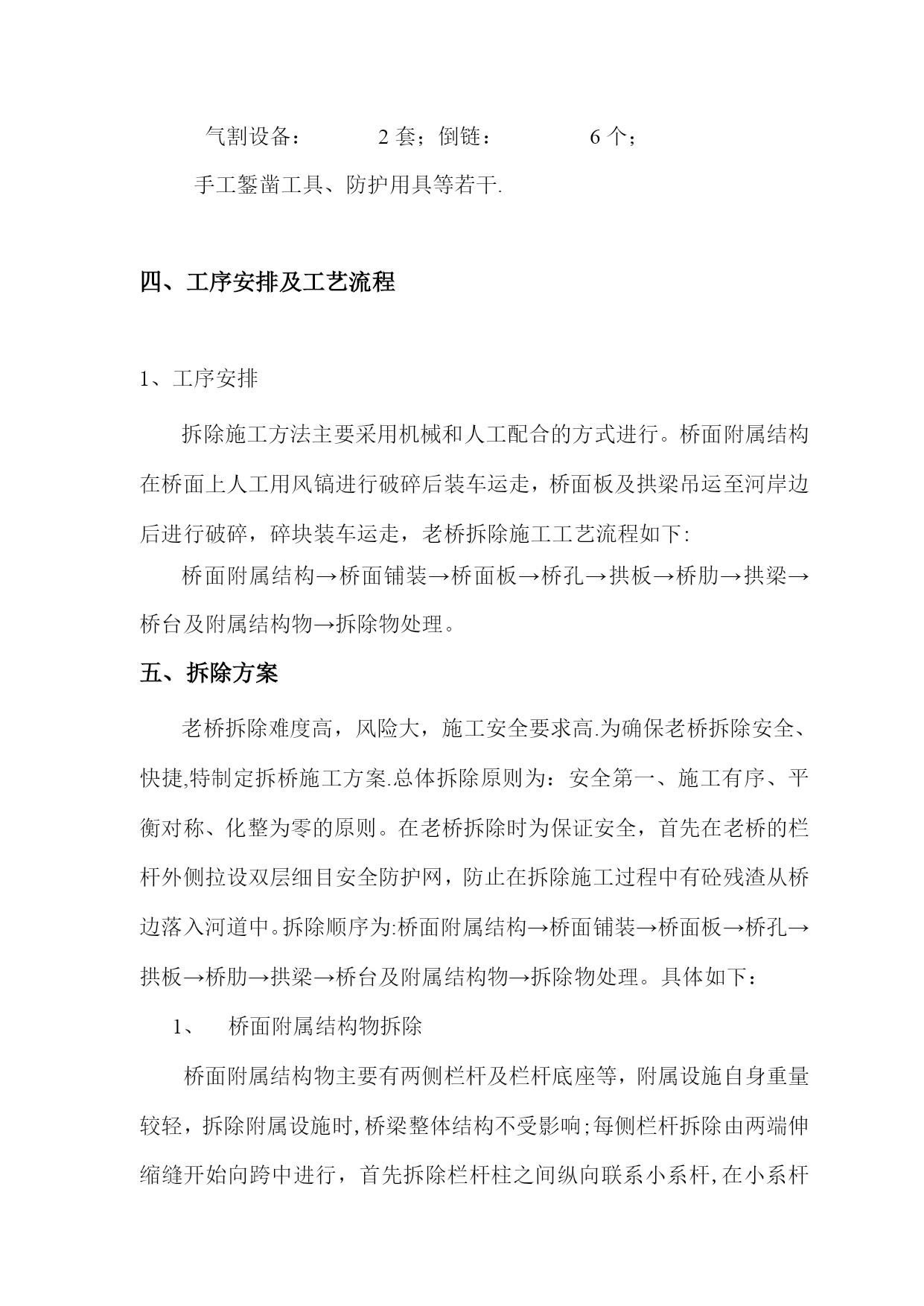 气割设备：　　2 套；倒链：　　6 个；

手工錾凿工具、防护用具等若干.

四、工序安排及工艺流程

1、工序安排

拆除施工方法主要采用机械和人工配合的方式进行。桥面附属结构在桥面上人工用风镐进行破碎后装车运走，桥面板及拱梁吊运至河岸边后进行破碎，碎块装车运走，老桥拆除施工工艺流程如下:

桥面附属结构→桥面铺装→桥面板→桥孔→拱板→桥肋→拱梁→桥台及附属结构物→拆除物处理。

五、拆除方案

老桥拆除难度高，风险大，施工安全要求高.为确保老桥拆除安全、快捷,特制定拆桥施工方案.总体拆除原则为：安全第一、施工有序、平衡对称、化整为零的原则。在老桥拆除时为保证安全，首先在老桥的栏杆外侧拉设双层细目安全防护网，防止在拆除施工过程中有砼残渣从桥边落入河道中。拆除顺序为:桥面附属结构→桥面铺装→桥面板→桥孔→拱板→桥肋→拱梁→桥台及附属结构物→拆除物处理。具体如下：

1、　桥面附属结构物拆除

桥面附属结构物主要有两侧栏杆及栏杆底座等，附属设施自身重量较轻，拆除附属设施时,桥梁整体结构不受影响;每侧栏杆拆除由两端伸缩缝开始向跨中进行，首先拆除栏杆柱之间纵向联系小系杆,在小系杆